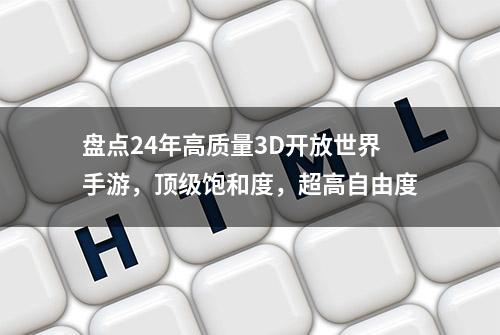 盘点24年高质量3D开放世界手游，顶级饱和度，超高自由度

H T M L